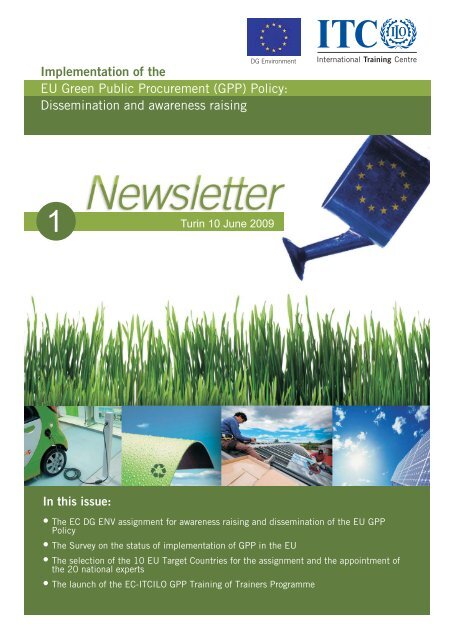 DG Environment

ITC ILO
International Training Centre

Implementation of the
EU Green Public Procurement (GPP) Policy:
Dissemination and awareness raising

Newsletter
1
Turin 10 June 2009

In this issue:

• The EC DG ENV assignment for awareness raising and dissemination of the EU GPP Policy
• The Survey on the status of implementation of GPP in the EU
• The selection of the 10 EU Target Countries for the assignment and the appointment of the 20 national experts
• The launch of the EC-ITCILO GPP Training of Trainers Programme